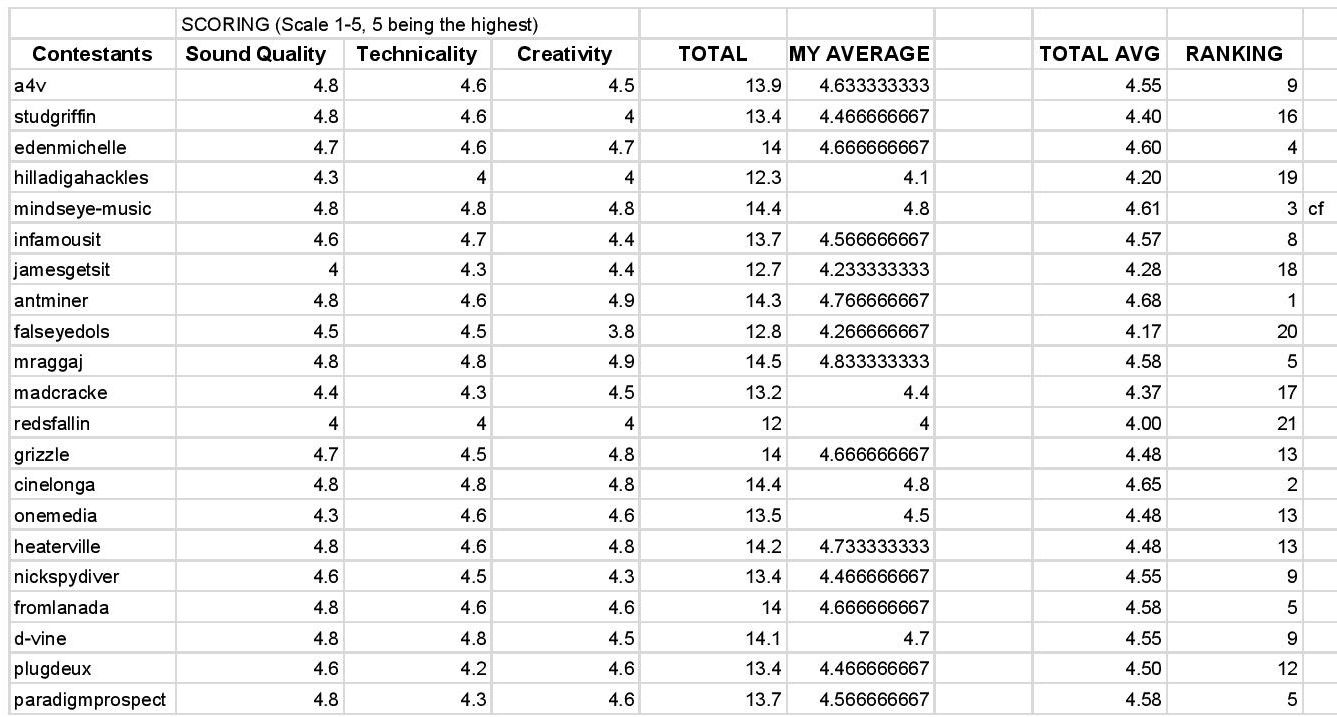 | | SCORING (Scale 1-5, 5 being the highest) | | | | | | | | |
|---|---|---|---|---|---|---|---|---|---|
| Contestants | Sound Quality | Technicality | Creativity | TOTAL | MY AVERAGE | | TOTAL AVG | RANKING | |
| a4v | 4.8 | 4.6 | 4.5 | 13.9 | 4.633333333 | | 4.55 | 9 | |
| studgriffin | 4.8 | 4.6 | 4 | 13.4 | 4.466666667 | | 4.40 | 16 | |
| edenmichelle | 4.7 | 4.6 | 4.7 | 14 | 4.666666667 | | 4.60 | 4 | |
| hilladigahackles | 4.3 | 4 | 4 | 12.3 | 4.1 | | 4.20 | 19 | |
| mindseye-music | 4.8 | 4.8 | 4.8 | 14.4 | 4.8 | | 4.61 | 3 | cf |
| infamousit | 4.6 | 4.7 | 4.4 | 13.7 | 4.566666667 | | 4.57 | 8 | |
| jamesgetsit | 4 | 4.3 | 4.4 | 12.7 | 4.233333333 | | 4.28 | 18 | |
| antminer | 4.8 | 4.6 | 4.9 | 14.3 | 4.766666667 | | 4.68 | 1 | |
| falseyedols | 4.5 | 4.5 | 3.8 | 12.8 | 4.266666667 | | 4.17 | 20 | |
| mraggaj | 4.8 | 4.8 | 4.9 | 14.5 | 4.833333333 | | 4.58 | 5 | |
| madcracke | 4.4 | 4.3 | 4.5 | 13.2 | 4.4 | | 4.37 | 17 | |
| redsfallin | 4 | 4 | 4 | 12 | 4 | | 4.00 | 21 | |
| grizzle | 4.7 | 4.5 | 4.8 | 14 | 4.666666667 | | 4.48 | 13 | |
| cinelonga | 4.8 | 4.8 | 4.8 | 14.4 | 4.8 | | 4.65 | 2 | |
| onemedia | 4.3 | 4.6 | 4.6 | 13.5 | 4.5 | | 4.48 | 13 | |
| heaterville | 4.8 | 4.6 | 4.8 | 14.2 | 4.733333333 | | 4.48 | 13 | |
| nickspydiver | 4.6 | 4.5 | 4.3 | 13.4 | 4.466666667 | | 4.55 | 9 | |
| fromlanada | 4.8 | 4.6 | 4.6 | 14 | 4.666666667 | | 4.58 | 5 | |
| d-vine | 4.8 | 4.8 | 4.5 | 14.1 | 4.7 | | 4.55 | 9 | |
| plugdeux | 4.6 | 4.2 | 4.6 | 13.4 | 4.466666667 | | 4.50 | 12 | |
| paradigmprospect | 4.8 | 4.3 | 4.6 | 13.7 | 4.566666667 | | 4.58 | 5 | |